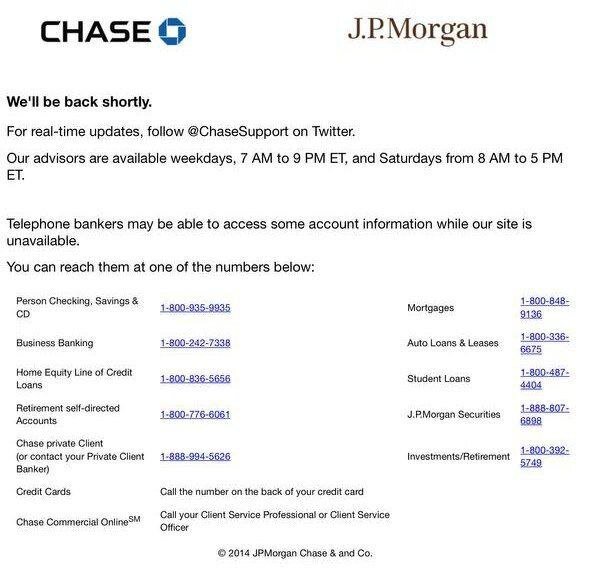 CHASE J.P.Morgan

**We'll be back shortly.**

For real-time updates, follow @ChaseSupport on Twitter.

Our advisors are available weekdays, 7 AM to 9 PM ET, and Saturdays from 8 AM to 5 PM ET.

Telephone bankers may be able to access some account information while our site is unavailable.

You can reach them at one of the numbers below:

| | | | |
|---|---|---|---|
| Person Checking, Savings & CD | 1-800-935-9935 | Mortgages | 1-800-848-9136 |
| Business Banking | 1-800-242-7338 | Auto Loans & Leases | 1-800-336-6675 |
| Home Equity Line of Credit Loans | 1-800-836-5656 | Student Loans | 1-800-487-4404 |
| Retirement self-directed Accounts | 1-800-776-6061 | J.P.Morgan Securities | 1-888-807-6898 |
| Chase private Client (or contact your Private Client Banker) | 1-888-994-5626 | Investments/Retirement | 1-800-392-5749 |
| Credit Cards | Call the number on the back of your credit card | | |
| Chase Commercial Online$^{SM}$ | Call your Client Service Professional or Client Service Officer | | |

© 2014 JPMorgan Chase & and Co.